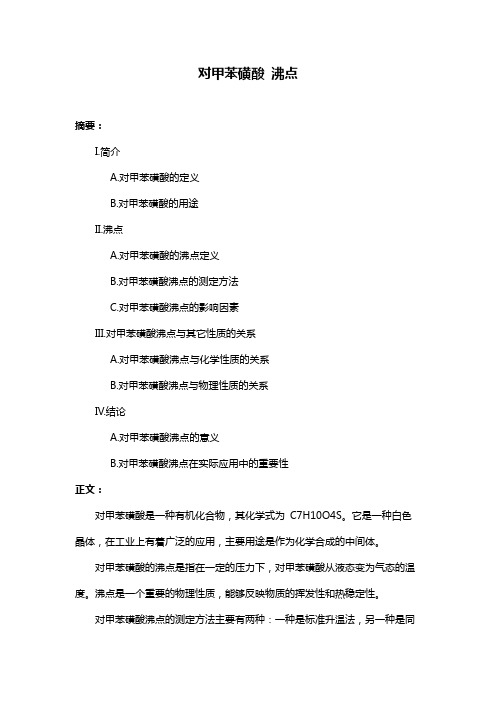 对甲苯磺酸 沸点

摘要：

I.简介

A.对甲苯磺酸的定义

B.对甲苯磺酸的用途

II.沸点

A.对甲苯磺酸的沸点定义

B.对甲苯磺酸沸点的测定方法

C.对甲苯磺酸沸点的影响因素

III.对甲苯磺酸沸点与其它性质的关系

A.对甲苯磺酸沸点与化学性质的关系

B.对甲苯磺酸沸点与物理性质的关系

IV.结论

A.对甲苯磺酸沸点的意义

B.对甲苯磺酸沸点在实际应用中的重要性

正文：

对甲苯磺酸是一种有机化合物，其化学式为 C7H10O4S。它是一种白色晶体，在工业上有着广泛的应用，主要用途是作为化学合成的中间体。

对甲苯磺酸的沸点是指在一定的压力下，对甲苯磺酸从液态变为气态的温度。沸点是一个重要的物理性质，能够反映物质的挥发性和热稳定性。

对甲苯磺酸沸点的测定方法主要有两种：一种是标准升温法，另一种是同